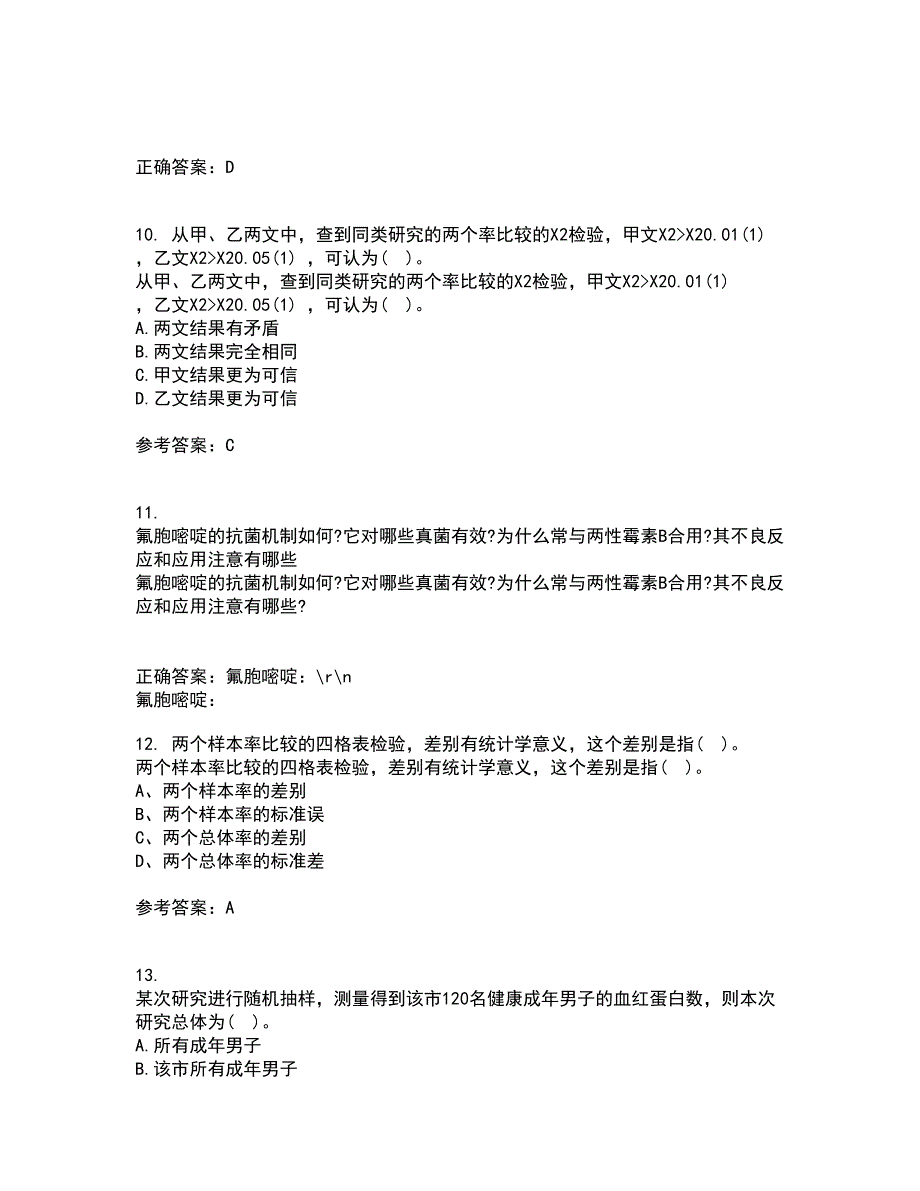 正确答案：D

10. 从甲、乙两文中，查到同类研究的两个率比较的X2检验，甲文X2>X20.01(1)，乙文X2>X20.05(1)，可认为（ ）。
从甲、乙两文中，查到同类研究的两个率比较的X2检验，甲文X2>X20.01(1)，乙文X2>X20.05(1)，可认为（ ）。
A.两文结果有矛盾
B.两文结果完全相同
C.甲文结果更为可信
D.乙文结果更为可信

参考答案：C

11.
氟胞嘧啶的抗菌机制如何?它对哪些真菌有效?为什么常与两性霉素B合用?其不良反应和应用注意有哪些
氟胞嘧啶的抗菌机制如何?它对哪些真菌有效?为什么常与两性霉素B合用?其不良反应和应用注意有哪些?

正确答案：氟胞嘧啶：\r\n
氟胞嘧啶：

12. 两个样本率比较的四格表检验，差别有统计学意义，这个差别是指（ ）。
两个样本率比较的四格表检验，差别有统计学意义，这个差别是指（ ）。
A、两个样本率的差别
B、两个样本率的标准误
C、两个总体率的差别
D、两个总体率的标准差

参考答案：A

13.
某次研究进行随机抽样，测量得到该市120名健康成年男子的血红蛋白数，则本次研究总体为（ ）。
A.所有成年男子
B.该市所有成年男子